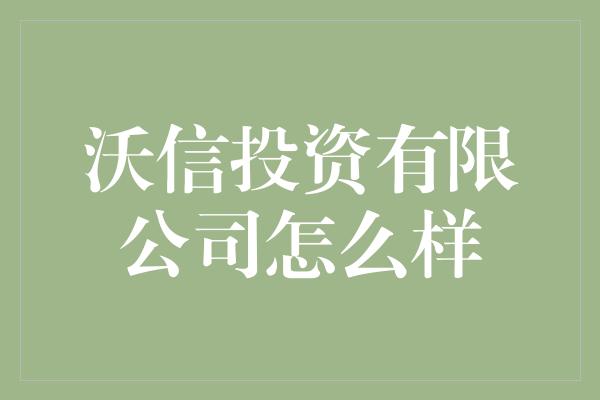 沃信投资有限公司怎么样